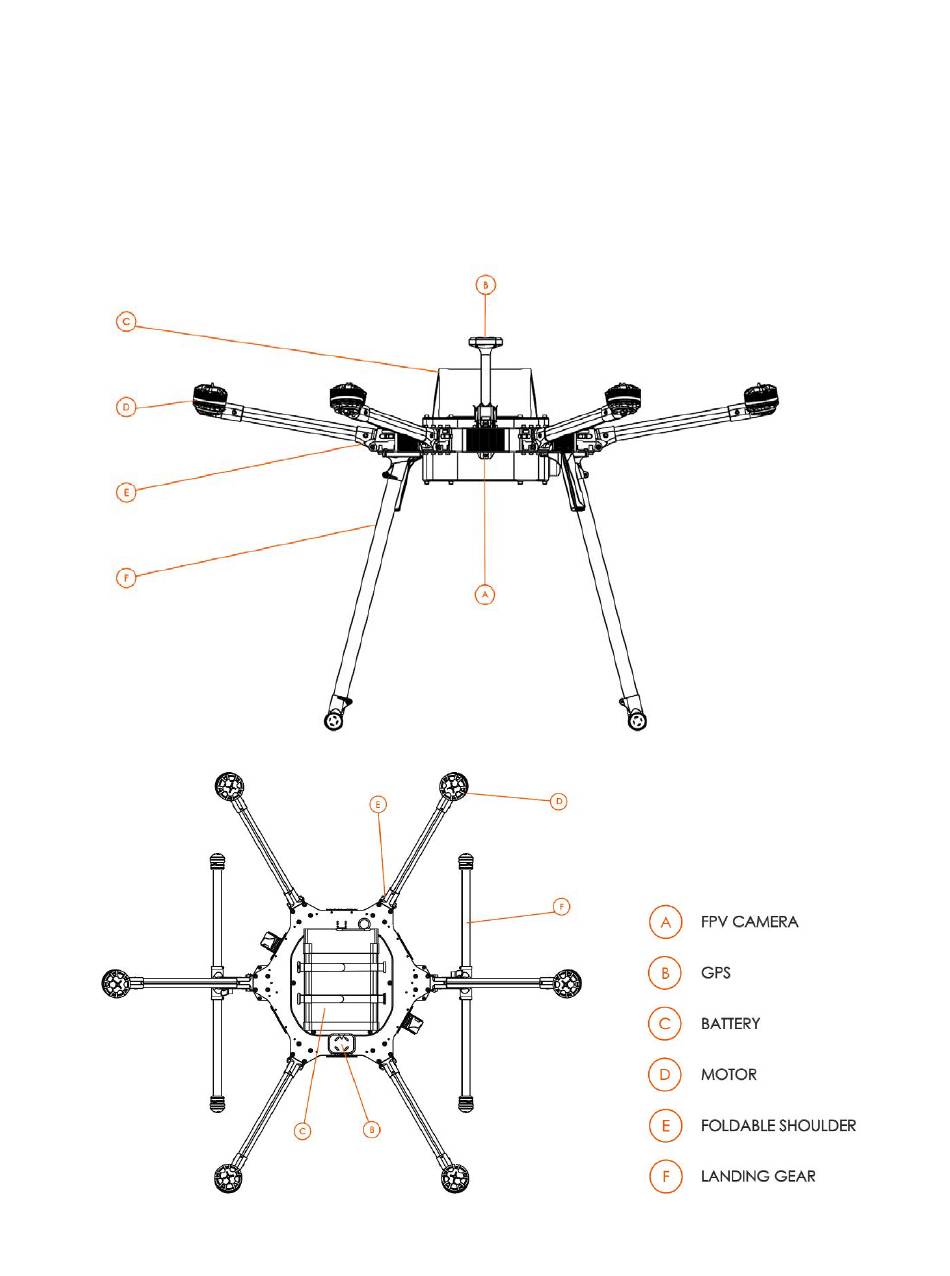 B
C
D
E
F
A

E
D
F
C
B

A FPV CAMERA
B GPS
C BATTERY
D MOTOR
E FOLDABLE SHOULDER
F LANDING GEAR